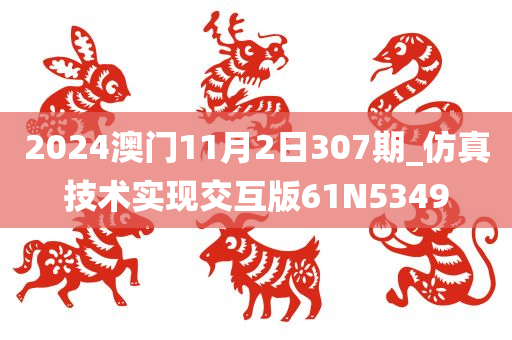 2024澳门11月2日307期_仿真技术实现交互版61N5349